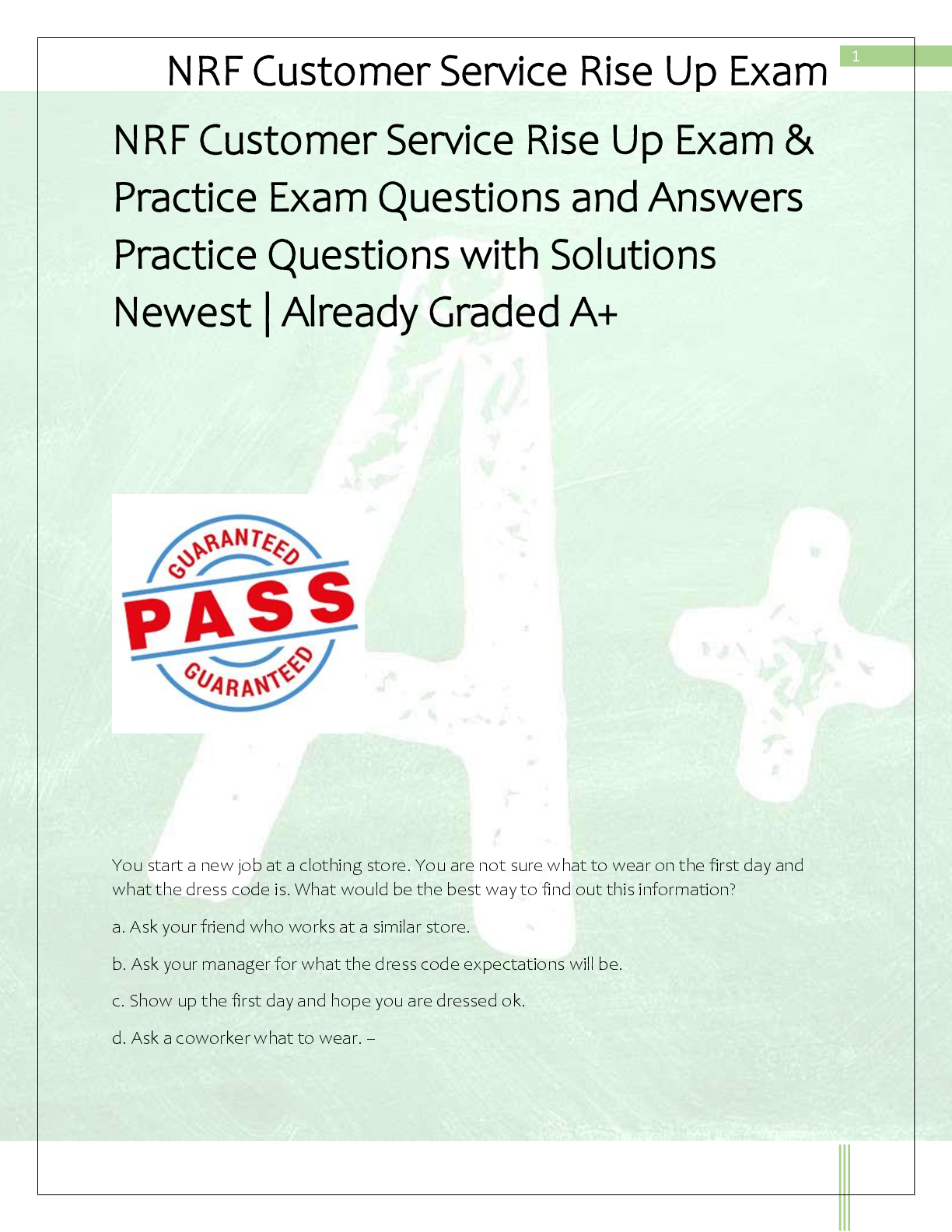 NRF Customer Service Rise Up Exam

1

NRF Customer Service Rise Up Exam & Practice Exam Questions and Answers Practice Questions with Solutions Newest | Already Graded A+

GUARANTEED
PASS
GUARANTEED

You start a new job at a clothing store. You are not sure what to wear on the first day and what the dress code is. What would be the best way to find out this information?

a. Ask your friend who works at a similar store.

b. Ask your manager for what the dress code expectations will be.

c. Show up the first day and hope you are dressed ok.

d. Ask a coworker what to wear. –